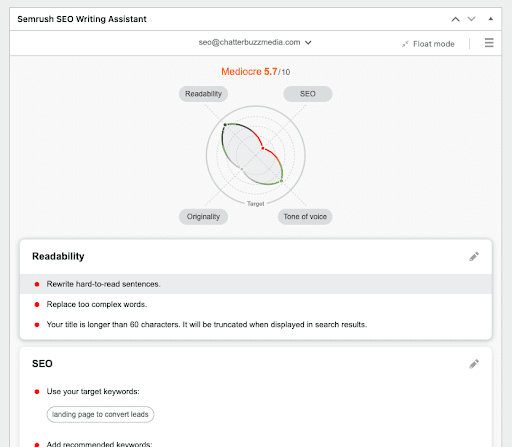 Semrush SEO Writing Assistant

seo@chatterbuzzmedia.com

Float mode

Mediocre 5.7/10

Readability

SEO

Target

Originality

Tone of voice

Readability

Rewrite hard-to-read sentences.

Replace too complex words.

Your title is longer than 60 characters. It will be truncated when displayed in search results.

SEO

Use your target keywords:

landing page to convert leads

Add recommended keywords: